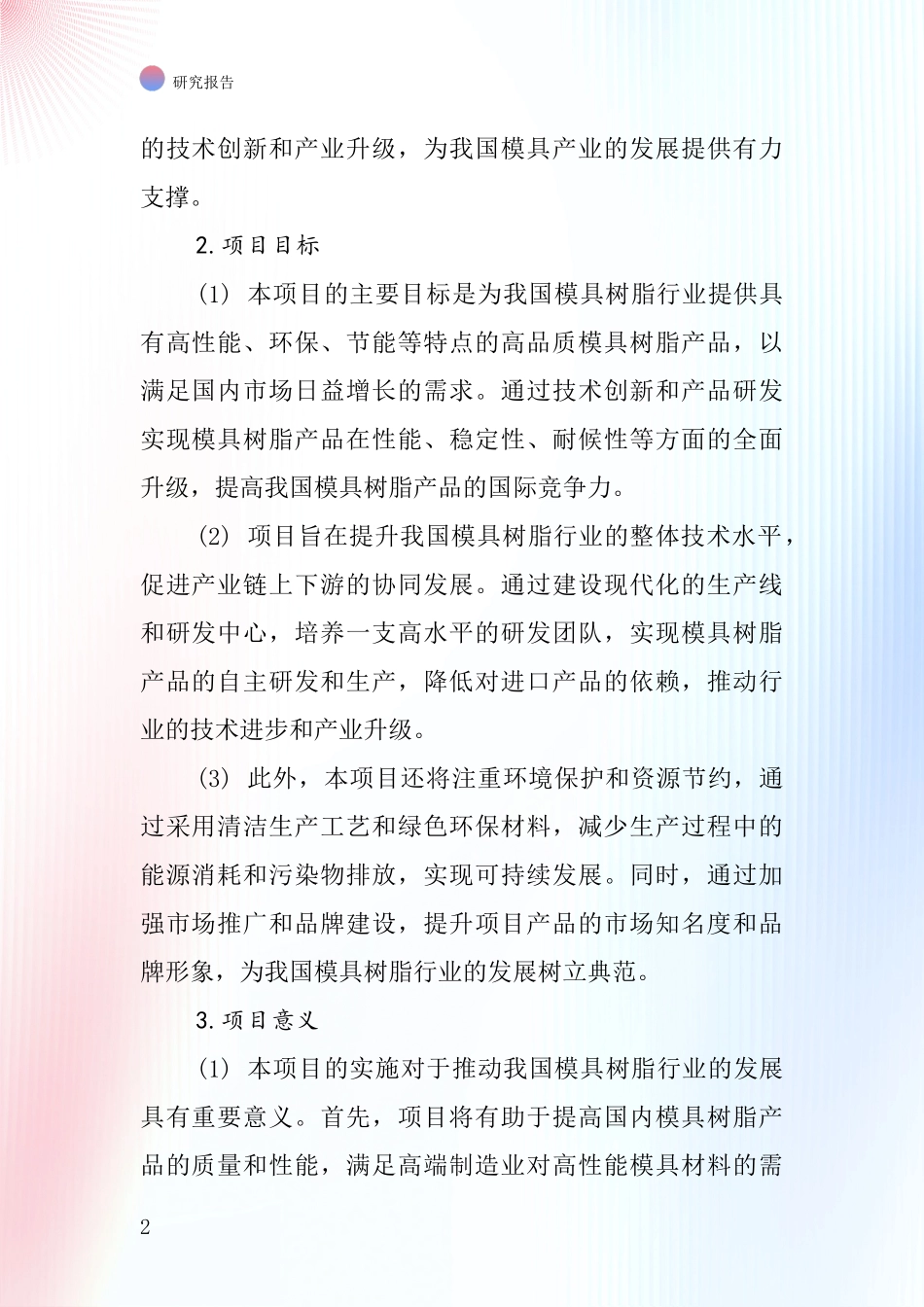 研究报告

的技术创新和产业升级，为我国模具产业的发展提供有力支撑。

2. 项目目标

(1) 本项目的主要目标是为我国模具树脂行业提供具有高性能、环保、节能等特点的高品质模具树脂产品，以满足国内市场日益增长的需求。通过技术创新和产品研发实现模具树脂产品在性能、稳定性、耐候性等方面的全面升级，提高我国模具树脂产品的国际竞争力。

(2) 项目旨在提升我国模具树脂行业的整体技术水平，促进产业链上下游的协同发展。通过建设现代化的生产线和研发中心，培养一支高水平的研发团队，实现模具树脂产品的自主研发和生产，降低对进口产品的依赖，推动行业的技术进步和产业升级。

(3) 此外，本项目还将注重环境保护和资源节约，通过采用清洁生产工艺和绿色环保材料，减少生产过程中的能源消耗和污染物排放，实现可持续发展。同时，通过加强市场推广和品牌建设，提升项目产品的市场知名度和品牌形象，为我国模具树脂行业的发展树立典范。

3. 项目意义

(1) 本项目的实施对于推动我国模具树脂行业的发展具有重要意义。首先，项目将有助于提高国内模具树脂产品的质量和性能，满足高端制造业对高性能模具材料的需

2